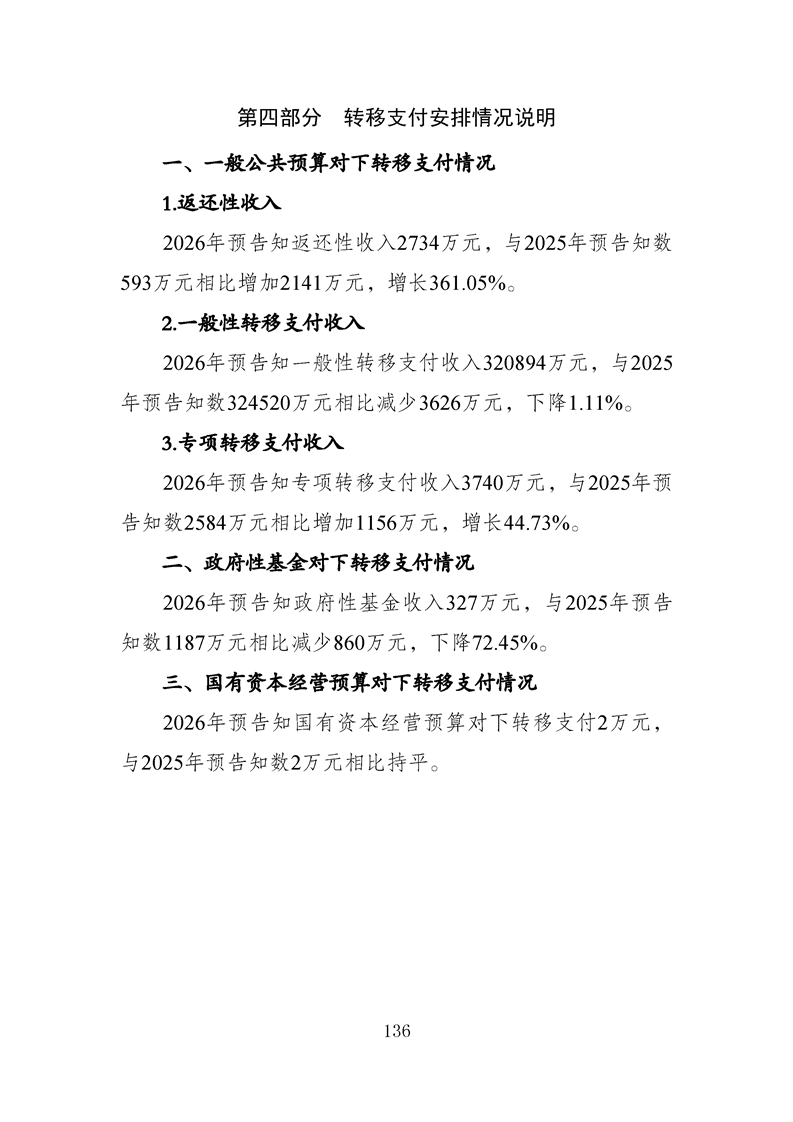 第四部分 转移支付安排情况说明

一、一般公共预算对下转移支付情况

1.返还性收入

2026年预告知返还性收入2734万元，与2025年预告知数593万元相比增加2141万元，增长361.05%。

2.一般性转移支付收入

2026年预告知一般性转移支付收入320894万元，与2025年预告知数324520万元相比减少3626万元，下降1.11%。

3.专项转移支付收入

2026年预告知专项转移支付收入3740万元，与2025年预告知数2584万元相比增加1156万元，增长44.73%。

二、政府性基金对下转移支付情况

2026年预告知政府性基金收入327万元，与2025年预告知数1187万元相比减少860万元，下降72.45%。

三、国有资本经营预算对下转移支付情况

2026年预告知国有资本经营预算对下转移支付2万元，与2025年预告知数2万元相比持平。

136